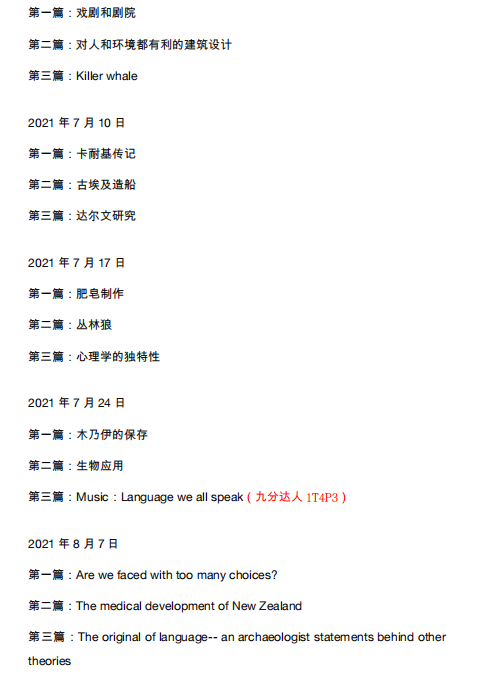 第一篇：戏剧和剧院

第二篇：对人和环境都有利的建筑设计

第三篇：Killer whale

2021 年 7 月 10 日

第一篇：卡耐基传记

第二篇：古埃及造船

第三篇：达尔文研究

2021 年 7 月 17 日

第一篇：肥皂制作

第二篇：丛林狼

第三篇：心理学的独特性

2021 年 7 月 24 日

第一篇：木乃伊的保存

第二篇：生物应用

第三篇：Music：Language we all speak（九分达人 1T4P3）

2021 年 8 月 7 日

第一篇：Are we faced with too many choices?

第二篇：The medical development of New Zealand

第三篇：The original of language-- an archaeologist statements behind other theories